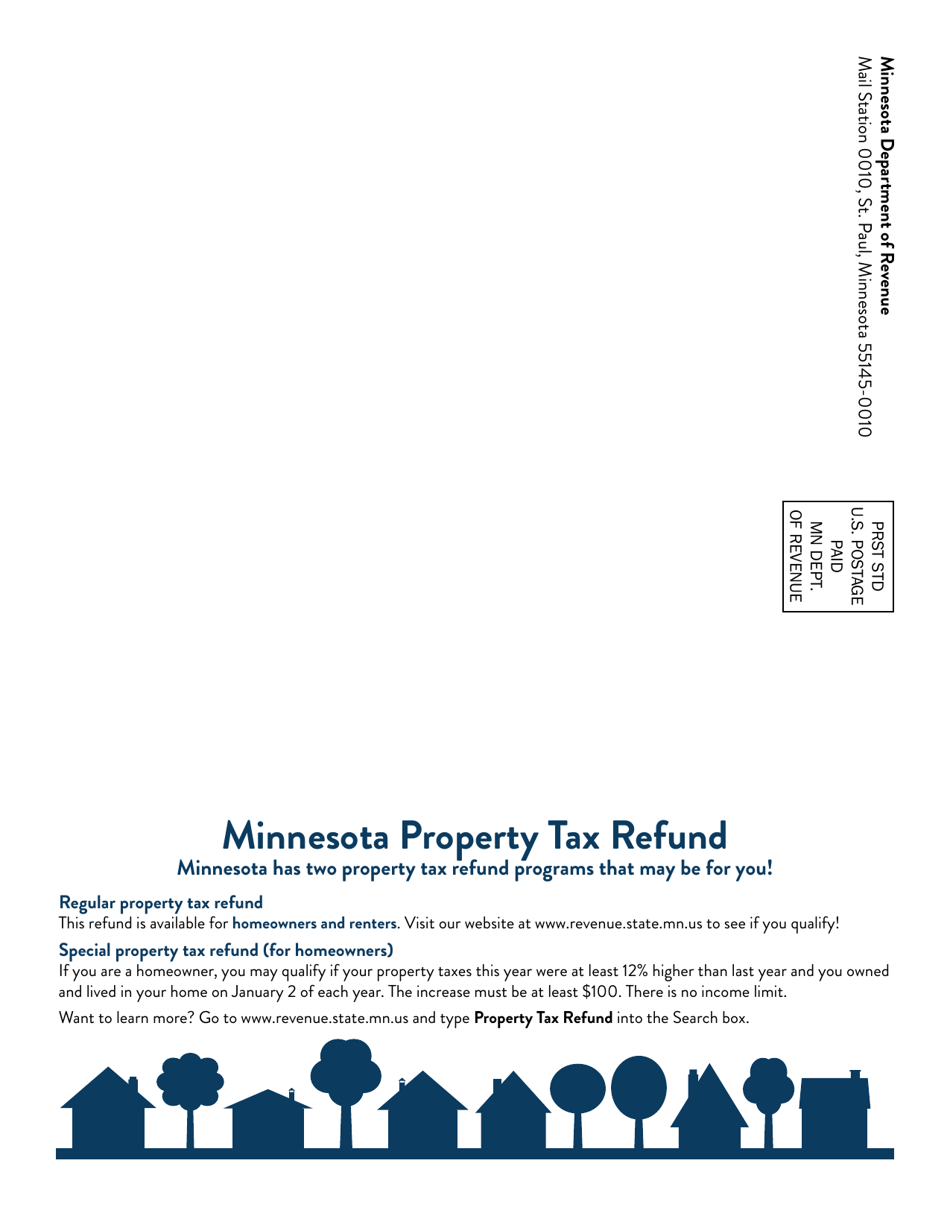 Minnesota Department of Revenue
Mail Station 0010, St. Paul, Minnesota 55145-0010

PRST STD
U.S. POSTAGE
PAID
MN DEPT.
OF REVENUE

Minnesota Property Tax Refund
Minnesota has two property tax refund programs that may be for you!

Regular property tax refund
This refund is available for homeowners and renters. Visit our website at www.revenue.state.mn.us to see if you qualify!

Special property tax refund (for homeowners)
If you are a homeowner, you may qualify if your property taxes this year were at least 12% higher than last year and you owned and lived in your home on January 2 of each year. The increase must be at least $100. There is no income limit.

Want to learn more? Go to www.revenue.state.mn.us and type Property Tax Refund into the Search box.